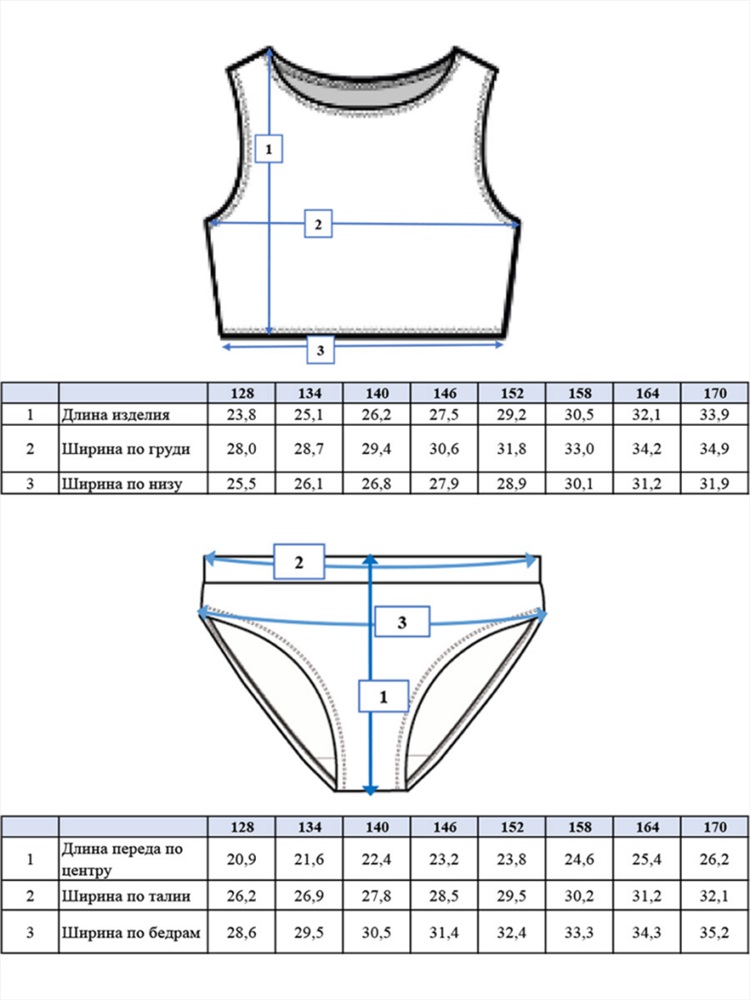 1

2

3

| | | 128 | 134 | 140 | 146 | 152 | 158 | 164 | 170 |
|---|---|---|---|---|---|---|---|---|---|
| 1 | Длина изделия | 23,8 | 25,1 | 26,2 | 27,5 | 29,2 | 30,5 | 32,1 | 33,9 |
| 2 | Ширина по груди | 28,0 | 28,7 | 29,4 | 30,6 | 31,8 | 33,0 | 34,2 | 34,9 |
| 3 | Ширина по низу | 25,5 | 26,1 | 26,8 | 27,9 | 28,9 | 30,1 | 31,2 | 31,9 |

2

3

1

| | | 128 | 134 | 140 | 146 | 152 | 158 | 164 | 170 |
|---|---|---|---|---|---|---|---|---|---|
| 1 | Длина переда по центру | 20,9 | 21,6 | 22,4 | 23,2 | 23,8 | 24,6 | 25,4 | 26,2 |
| 2 | Ширина по талии | 26,2 | 26,9 | 27,8 | 28,5 | 29,5 | 30,2 | 31,2 | 32,1 |
| 3 | Ширина по бедрам | 28,6 | 29,5 | 30,5 | 31,4 | 32,4 | 33,3 | 34,3 | 35,2 |